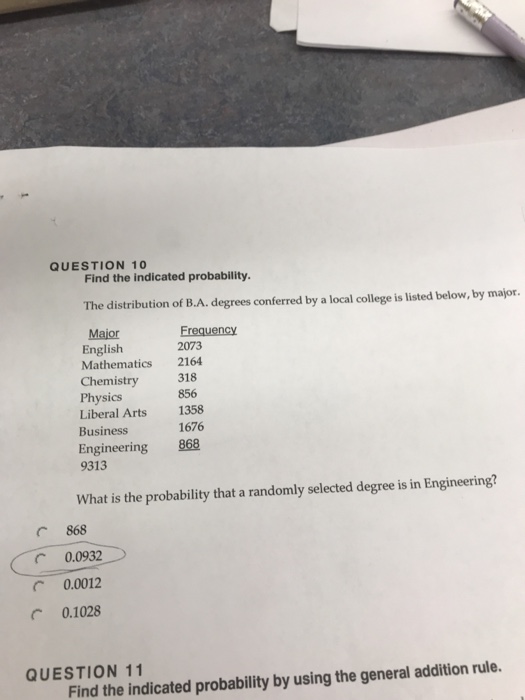 QUESTION 10
Find the indicated probability.

The distribution of B.A. degrees conferred by a local college is listed below, by major.

| Major | Frequency |
|---|---|
| English | 2073 |
| Mathematics | 2164 |
| Chemistry | 318 |
| Physics | 856 |
| Liberal Arts | 1358 |
| Business | 1676 |
| Engineering | 868 |
| 9313 | |

What is the probability that a randomly selected degree is in Engineering?

868

0.0932

0.0012

0.1028

QUESTION 11
Find the indicated probability by using the general addition rule.